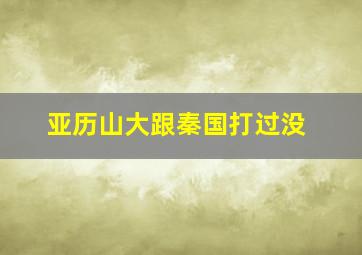 亚历山大跟秦国打过没